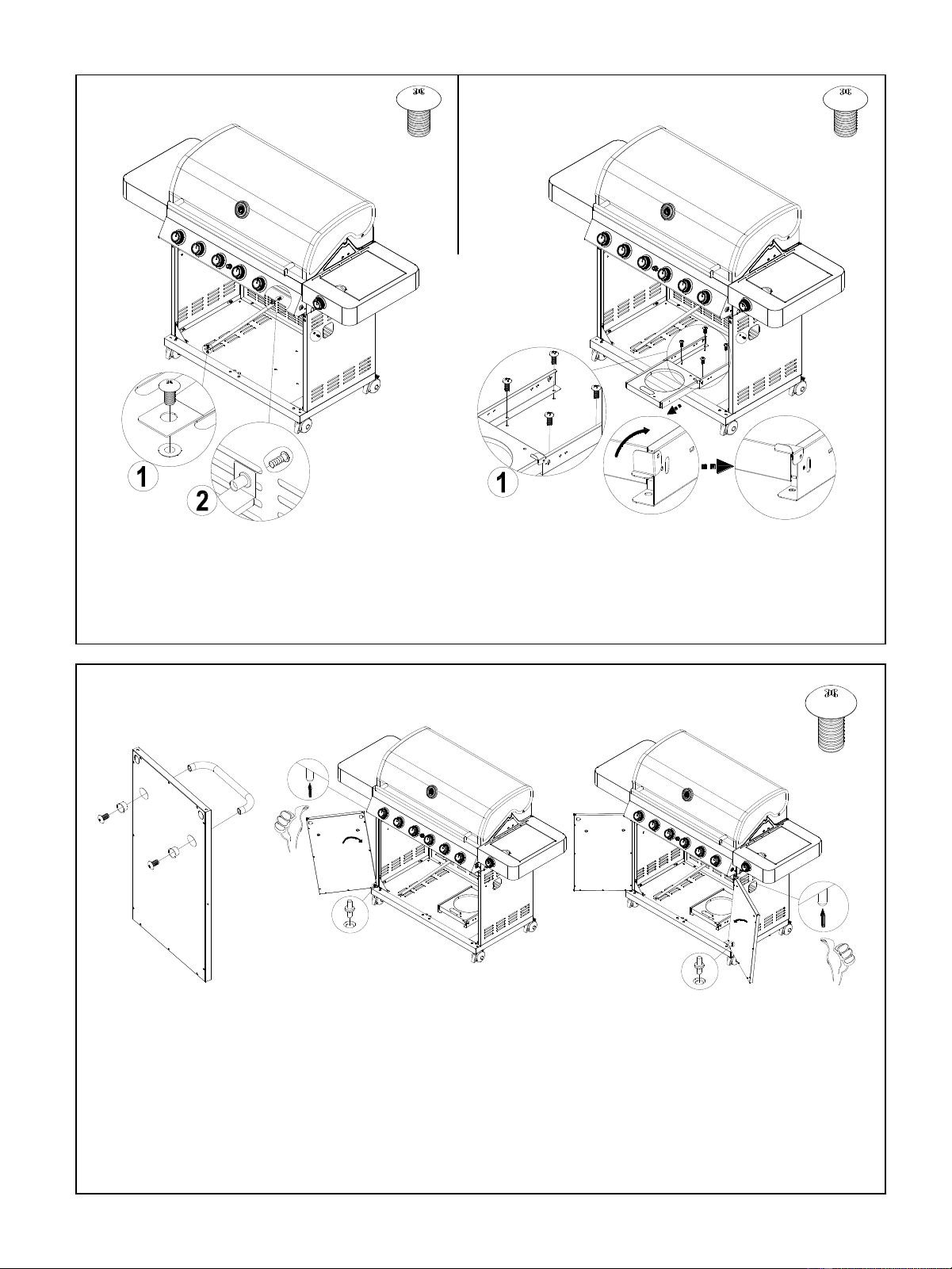 1
2
1